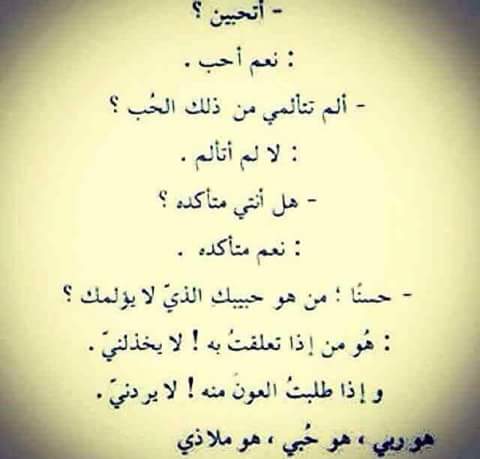 - أتحبين ؟

: نعم أحب .

- ألم تتألمي من ذلك الحُب ؟

: لا لم أتألم .

- هل أنتي متأكده ؟

: نعم متأكده .

- حسنًا ؛ من هو حبيبكِ الذيّ لا يؤلمك ؟

: هُو من إذا تعلقتُ به ! لا يخذلنيّ .

و إذا طلبتُ العونَ منه ! لا يردنيّ .

هو ربي ، هو حُبي ، هو ملاذي